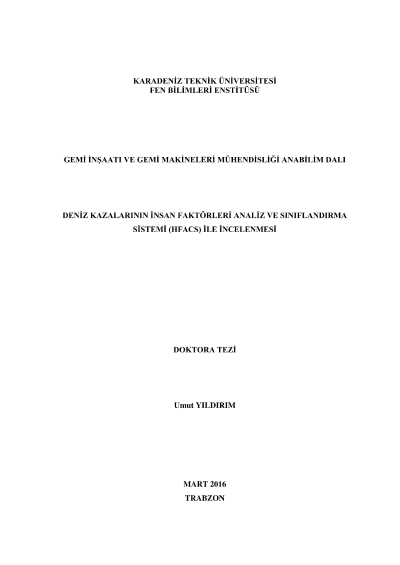 KARADENİZ TEKNİK ÜNİVERSİTESİ
FEN BİLİMLERİ ENSTİTÜSÜ

GEMİ İNŞAATI VE GEMİ MAKİNELERİ MÜHENDİSLİĞİ ANABİLİM DALI

DENİZ KAZALARININ İNSAN FAKTÖRLERİ ANALİZ VE SINIFLANDIRMA SİSTEMİ (HFACS) İLE İNCELENMESİ

DOKTORA TEZİ

Umut YILDIRIM

MART 2016
TRABZON